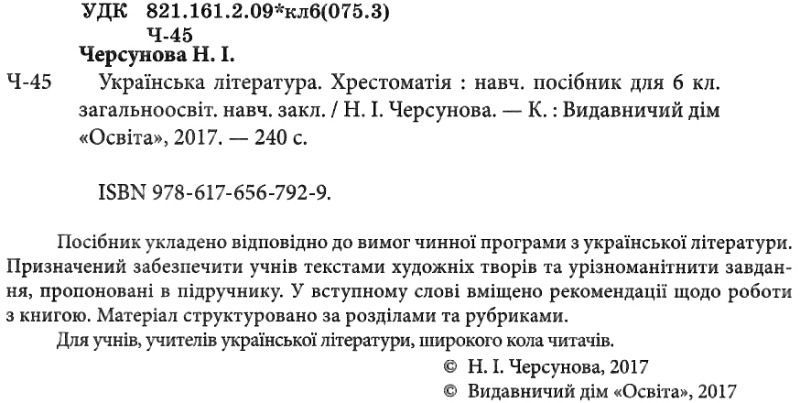 УДК 821.161.2.09*кл6(075.3)
Ч-45

Черсунова Н. І.

Ч-45 Українська література. Хрестоматія : навч. посібник для 6 кл. загальноосвіт. навч. закл. / Н. І. Черсунова. — К. : Видавничий дім «Освіта», 2017. — 240 с.

ISBN 978-617-656-792-9.

Посібник укладено відповідно до вимог чинної програми з української літератури. Призначений забезпечити учнів текстами художніх творів та урізноманітнити завдання, пропоновані в підручнику. У вступному слові вміщено рекомендації щодо роботи з книгою. Матеріал структуровано за розділами та рубриками.

Для учнів, учителів української літератури, широкого кола читачів.

© Н. І. Черсунова, 2017
© Видавничий дім «Освіта», 2017